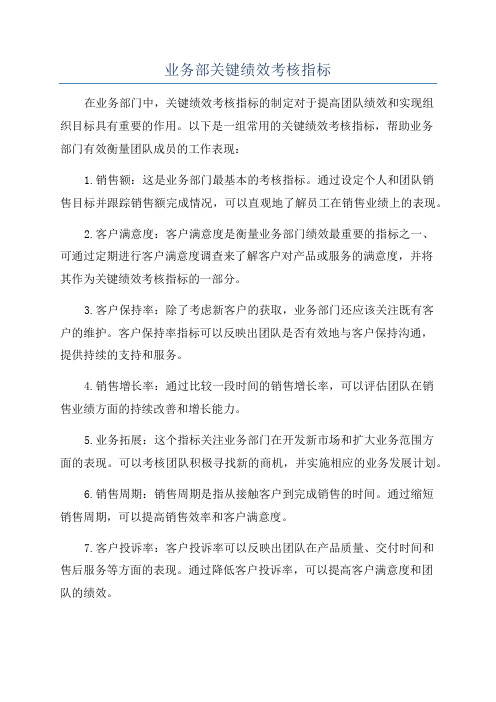 业务部关键绩效考核指标

在业务部门中，关键绩效考核指标的制定对于提高团队绩效和实现组织目标具有重要的作用。以下是一组常用的关键绩效考核指标，帮助业务部门有效衡量团队成员的工作表现：

1.销售额：这是业务部门最基本的考核指标。通过设定个人和团队销售目标并跟踪销售额完成情况，可以直观地了解员工在销售业绩上的表现。

2.客户满意度：客户满意度是衡量业务部门绩效最重要的指标之一、可通过定期进行客户满意度调查来了解客户对产品或服务的满意度，并将其作为关键绩效考核指标的一部分。

3.客户保持率：除了考虑新客户的获取，业务部门还应该关注既有客户的维护。客户保持率指标可以反映出团队是否有效地与客户保持沟通，提供持续的支持和服务。

4.销售增长率：通过比较一段时间的销售增长率，可以评估团队在销售业绩方面的持续改善和增长能力。

5.业务拓展：这个指标关注业务部门在开发新市场和扩大业务范围方面的表现。可以考核团队积极寻找新的商机，并实施相应的业务发展计划。

6.销售周期：销售周期是指从接触客户到完成销售的时间。通过缩短销售周期，可以提高销售效率和客户满意度。

7.客户投诉率：客户投诉率可以反映出团队在产品质量、交付时间和售后服务等方面的表现。通过降低客户投诉率，可以提高客户满意度和团队的绩效。